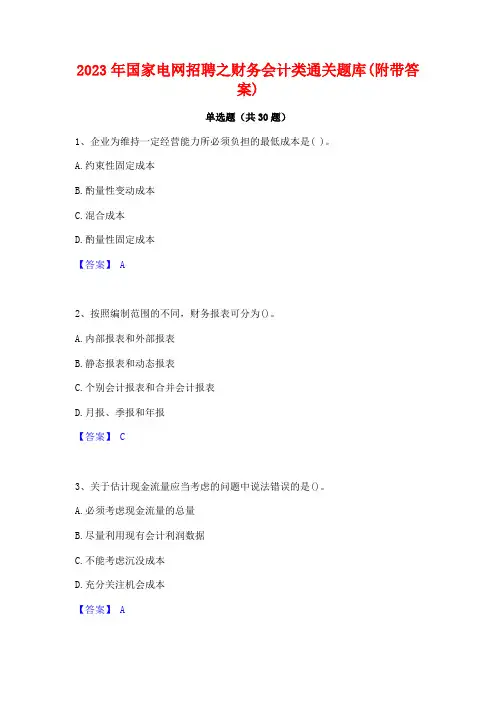 2023年国家电网招聘之财务会计类通关题库(附带答案)

单选题（共30题）

1、企业为维持一定经营能力所必须负担的最低成本是( )。

A.约束性固定成本

B.酌量性变动成本

C.混合成本

D.酌量性固定成本

【答案】 A

2、按照编制范围的不同，财务报表可分为()。

A.内部报表和外部报表

B.静态报表和动态报表

C.个别会计报表和合并会计报表

D.月报、季报和年报

【答案】 C

3、关于估计现金流量应当考虑的问题中说法错误的是()。

A.必须考虑现金流量的总量

B.尽量利用现有会计利润数据

C.不能考虑沉没成本

D.充分关注机会成本

【答案】 A